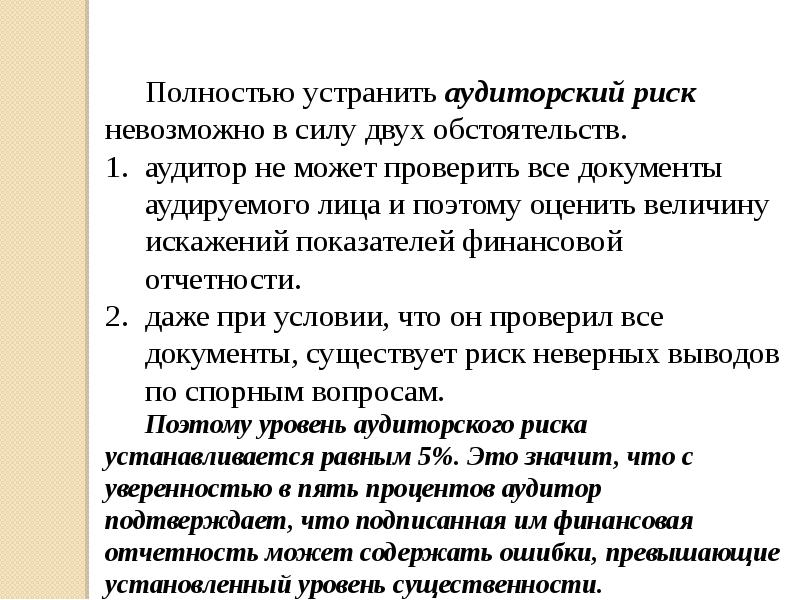 Полностью устранить аудиторский риск невозможно в силу двух обстоятельств.

1. аудитор не может проверить все документы аудируемого лица и поэтому оценить величину искажений показателей финансовой отчетности.
2. даже при условии, что он проверил все документы, существует риск неверных выводов по спорным вопросам.

Поэтому уровень аудиторского риска устанавливается равным 5%. Это значит, что с уверенностью в пять процентов аудитор подтверждает, что подписанная им финансовая отчетность может содержать ошибки, превышающие установленный уровень существенности.